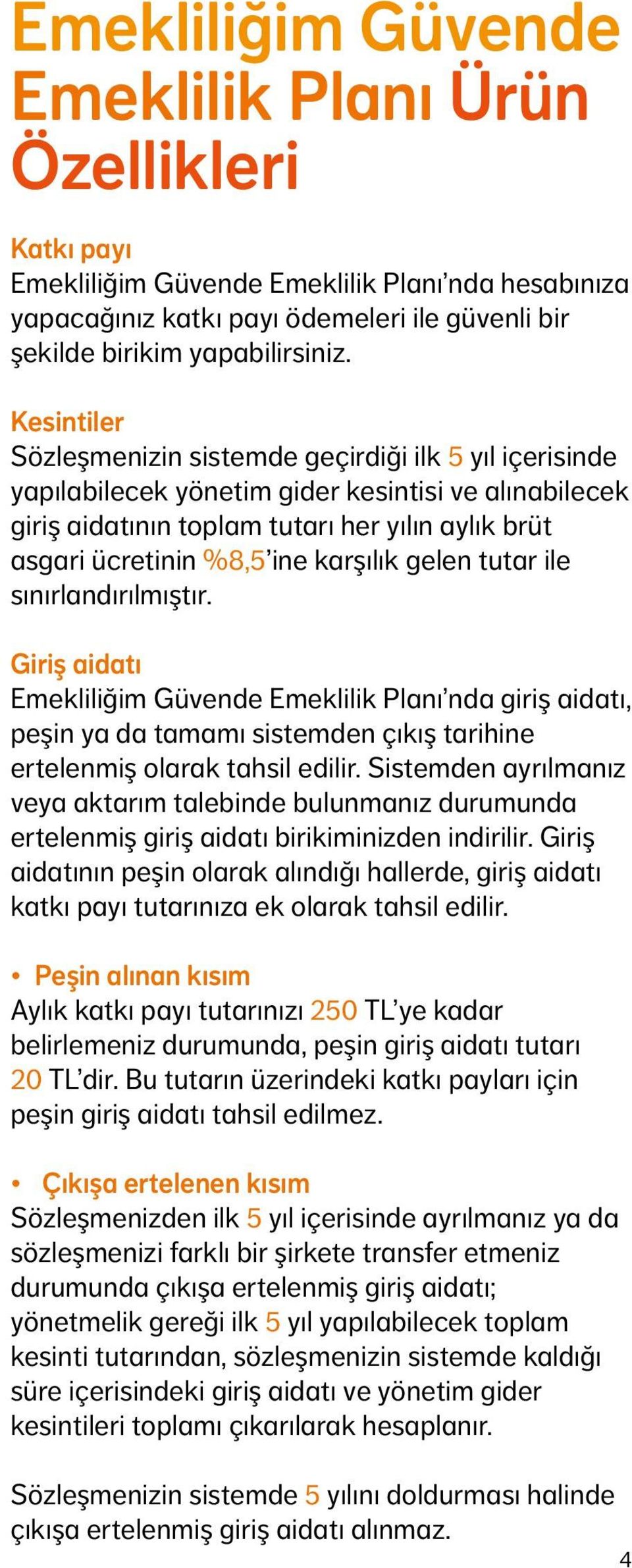 Emekliliğim Güvende Emeklilik Planı Ürün Özellikleri

Katkı payı
Emekliliğim Güvende Emeklilik Planı’nda hesabınıza yapacağınız katkı payı ödemeleri ile güvenli bir şekilde birikim yapabilirsiniz.

Kesintiler
Sözleşmenizin sistemde geçirdiği ilk 5 yıl içerisinde yapılabilecek yönetim gider kesintisi ve alınabilecek giriş aidatının toplam tutarı her yılın aylık brüt asgari ücretinin %8,5’ine karşılık gelen tutar ile sınırlandırılmıştır.

Giriş aidatı
Emekliliğim Güvende Emeklilik Planı’nda giriş aidatı, peşin ya da tamamı sistemden çıkış tarihine ertelenmiş olarak tahsil edilir. Sistemden ayrılmanız veya aktarım talebinde bulunmanız durumunda ertelenmiş giriş aidatı birikiminizden indirilir. Giriş aidatının peşin olarak alındığı hallerde, giriş aidatı katkı payı tutarınıza ek olarak tahsil edilir.

• Peşin alınan kısım
Aylık katkı payı tutarınızı 250 TL’ye kadar belirlemeniz durumunda, peşin giriş aidatı tutarı 20 TL’dir. Bu tutarın üzerindeki katkı payları için peşin giriş aidatı tahsil edilmez.

• Çıkışa ertelenen kısım
Sözleşmenizden ilk 5 yıl içerisinde ayrılmanız ya da sözleşmenizi farklı bir şirkete transfer etmeniz durumunda çıkışa ertelenmiş giriş aidatı; yönetmelik gereği ilk 5 yıl yapılabilecek toplam kesinti tutarından, sözleşmenizin sistemde kaldığı süre içerisindeki giriş aidatı ve yönetim gider kesintileri toplamı çıkarılarak hesaplanır.

Sözleşmenizin sistemde 5 yılını doldurması halinde çıkışa ertelenmiş giriş aidatı alınmaz.

4